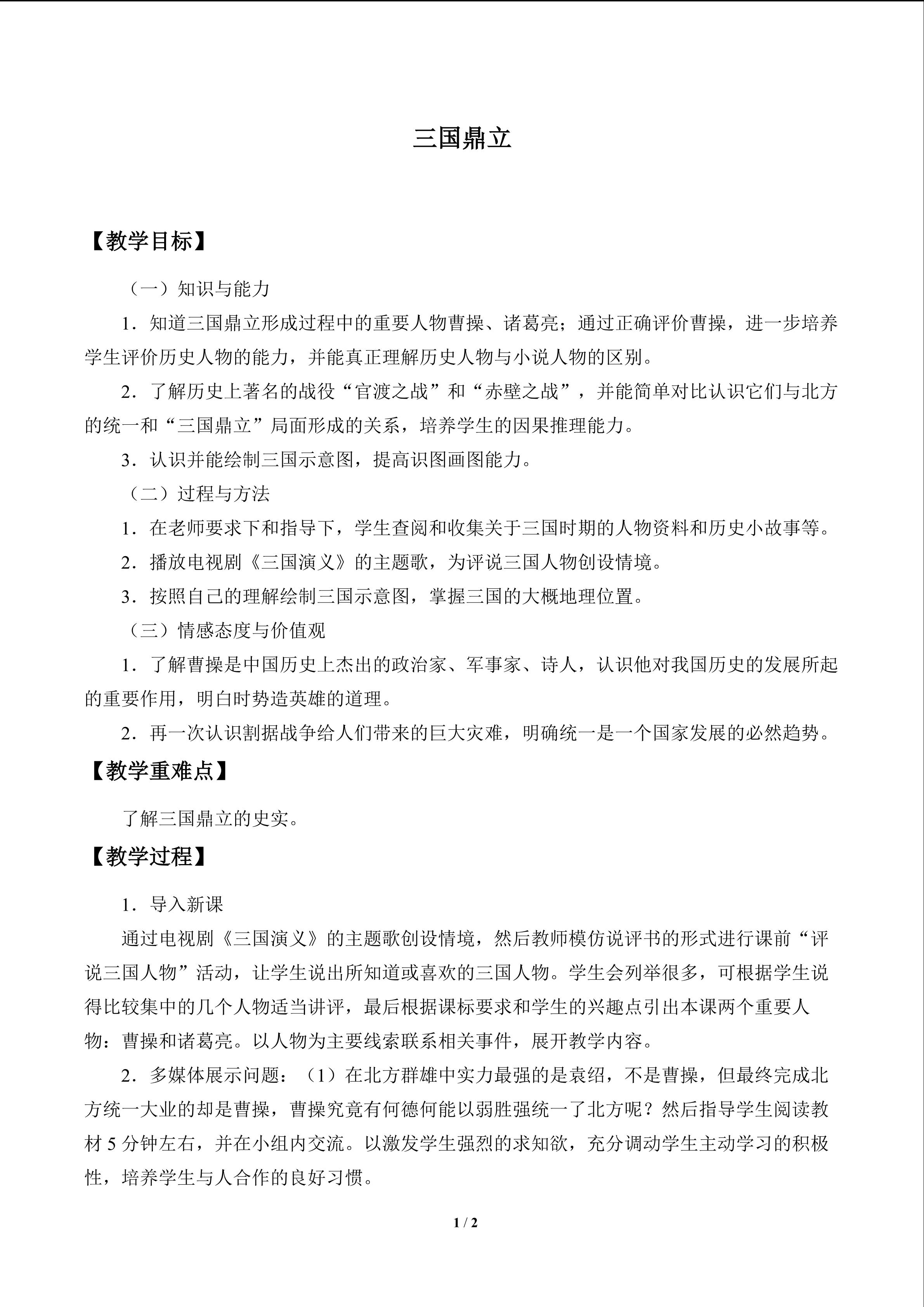 三国鼎立

【教学目标】

（一）知识与能力

1．知道三国鼎立形成过程中的重要人物曹操、诸葛亮；通过正确评价曹操，进一步培养学生评价历史人物的能力，并能真正理解历史人物与小说人物的区别。

2．了解历史上著名的战役“官渡之战”和“赤壁之战”，并能简单对比认识它们与北方的统一和“三国鼎立”局面形成的关系，培养学生的因果推理能力。

3．认识并能绘制三国示意图，提高识图画图能力。

（二）过程与方法

1．在老师要求下和指导下，学生查阅和收集关于三国时期的人物资料和历史小故事等。

2．播放电视剧《三国演义》的主题歌，为评说三国人物创设情境。

3．按照自己的理解绘制三国示意图，掌握三国的大概地理位置。

（三）情感态度与价值观

1．了解曹操是中国历史上杰出的政治家、军事家、诗人，认识他对我国历史的发展所起的重要作用，明白时势造英雄的道理。

2．再一次认识割据战争给人们带来的巨大灾难，明确统一是一个国家发展的必然趋势。

【教学重难点】

了解三国鼎立的史实。

【教学过程】

1．导入新课

通过电视剧《三国演义》的主题歌创设情境，然后教师模仿说评书的形式进行课前“评说三国人物”活动，让学生说出所知道或喜欢的三国人物。学生会列举很多，可根据学生说得比较集中的几个人物适当讲评，最后根据课标要求和学生的兴趣点引出本课两个重要人物：曹操和诸葛亮。以人物为主要线索联系相关事件，展开教学内容。

2．多媒体展示问题：（1）在北方群雄中实力最强的是袁绍，不是曹操，但最终完成北方统一大业的却是曹操，曹操究竟有何德何能以弱胜强统一了北方呢？然后指导学生阅读教材 5 分钟左右，并在小组内交流。以激发学生强烈的求知欲，充分调动学生主动学习的积极性，培养学生与人合作的良好习惯。

1 / 2